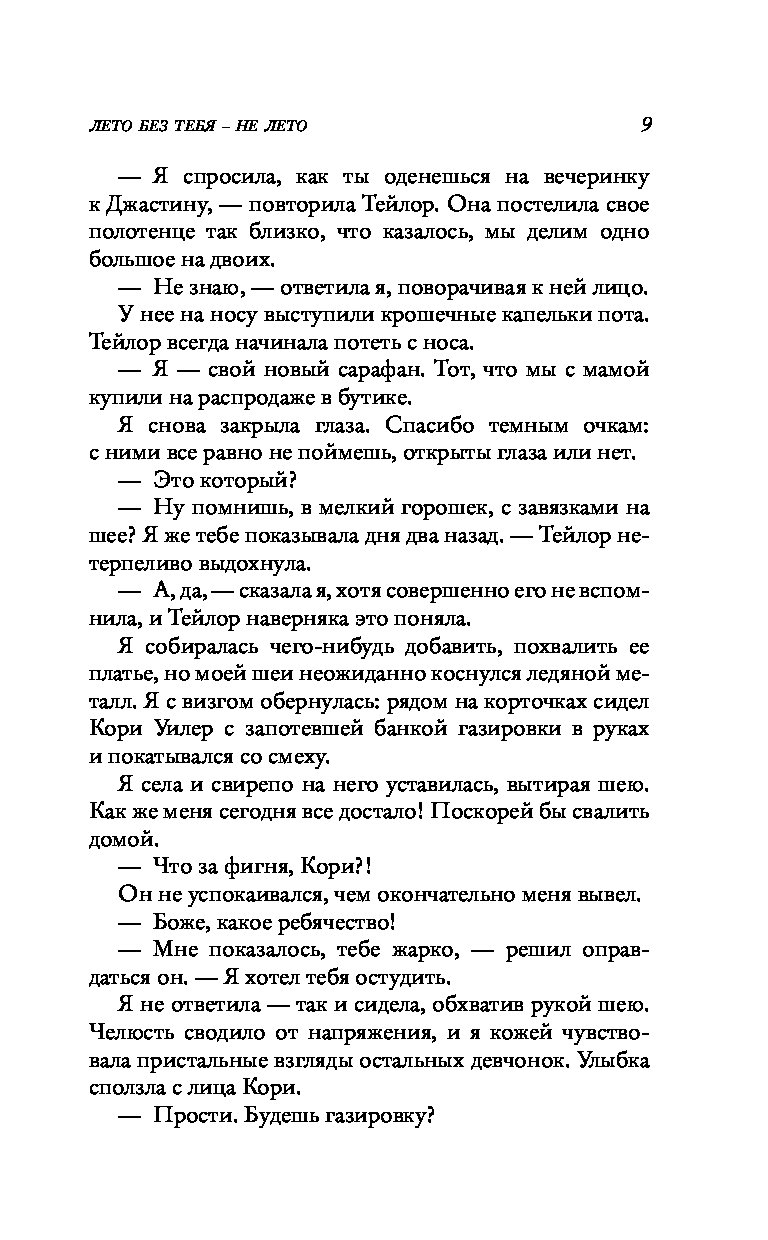 ЛЕТО БЕЗ ТЕБЯ – НЕ ЛЕТО 9

— Я спросила, как ты оденешься на вечеринку к Джастину, — повторила Тейлор. Она постелила свое полотенце так близко, что казалось, мы делим одно большое на двоих.

— Не знаю, — ответила я, поворачивая к ней лицо.

У нее на носу выступили крошечные капельки пота. Тейлор всегда начинала потеть с носа.

— Я — свой новый сарафан. Тот, что мы с мамой купили на распродаже в бутике.

Я снова закрыла глаза. Спасибо темным очкам: с ними все равно не поймешь, открыты глаза или нет.

— Это который?

— Ну помнишь, в мелкий горошек, с завязками на шее? Я же тебе показывала дня два назад. — Тейлор нетерпеливо выдохнула.

— А, да, — сказала я, хотя совершенно его не вспомнила, и Тейлор наверняка это поняла.

Я собиралась чего-нибудь добавить, похвалить ее платье, но моей шеи неожиданно коснулся ледяной металл. Я с визгом обернулась: рядом на корточках сидел Кори Уилер с запотевшей банкой газировки в руках и покатывался со смеху.

Я села и свирепо на него уставилась, вытирая шею. Как же меня сегодня все достало! Поскорей бы свалить домой.

— Что за фигня, Кори?!

Он не успокаивался, чем окончательно меня вывел.

— Боже, какое ребячество!

— Мне показалось, тебе жарко, — решил оправдаться он. — Я хотел тебя остудить.

Я не ответила — так и сидела, обхватив рукой шею. Челюсть сводило от напряжения, и я кожей чувствовала пристальные взгляды остальных девчонок. Улыбка сползла с лица Кори.

— Прости. Будешь газировку?